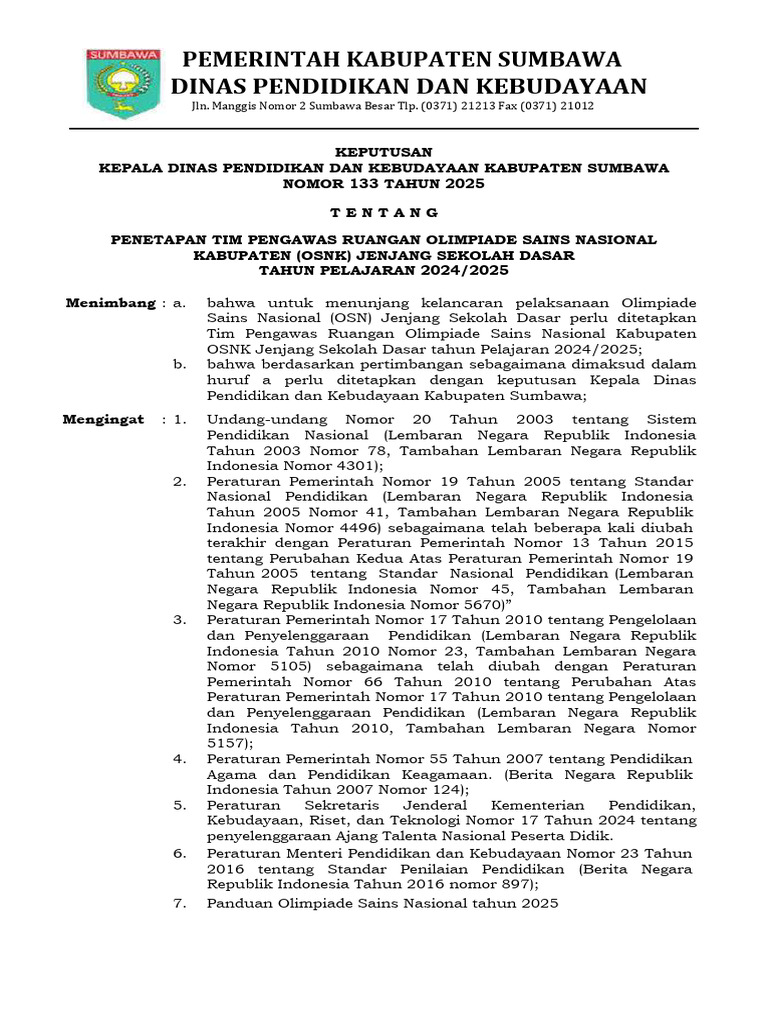 SUMBAWA

PEMERINTAH KABUPATEN SUMBAWA
DINAS PENDIDIKAN DAN KEBUDAYAAN
Jln. Manggis Nomor 2 Sumbawa Besar Tlp. (0371) 21213 Fax (0371) 21012

KEPUTUSAN
KEPALA DINAS PENDIDIKAN DAN KEBUDAYAAN KABUPATEN SUMBAWA
NOMOR 133 TAHUN 2025

T E N T A N G

PENETAPAN TIM PENGAWAS RUANGAN OLIMPIADE SAINS NASIONAL KABUPATEN (OSNK) JENJANG SEKOLAH DASAR
TAHUN PELAJARAN 2024/2025

Menimbang : a. bahwa untuk menunjang kelancaran pelaksanaan Olimpiade Sains Nasional (OSN) Jenjang Sekolah Dasar perlu ditetapkan Tim Pengawas Ruangan Olimpiade Sains Nasional Kabupaten OSNK Jenjang Sekolah Dasar tahun Pelajaran 2024/2025;
b. bahwa berdasarkan pertimbangan sebagaimana dimaksud dalam huruf a perlu ditetapkan dengan keputusan Kepala Dinas Pendidikan dan Kebudayaan Kabupaten Sumbawa;

Mengingat : 1. Undang-undang Nomor 20 Tahun 2003 tentang Sistem Pendidikan Nasional (Lembaran Negara Republik Indonesia Tahun 2003 Nomor 78, Tambahan Lembaran Negara Republik Indonesia Nomor 4301);
2. Peraturan Pemerintah Nomor 19 Tahun 2005 tentang Standar Nasional Pendidikan (Lembaran Negara Republik Indonesia Tahun 2005 Nomor 41, Tambahan Lembaran Negara Republik Indonesia Nomor 4496) sebagaimana telah beberapa kali diubah terakhir dengan Peraturan Pemerintah Nomor 13 Tahun 2015 tentang Perubahan Kedua Atas Peraturan Pemerintah Nomor 19 Tahun 2005 tentang Standar Nasional Pendidikan (Lembaran Negara Republik Indonesia Nomor 45, Tambahan Lembaran Negara Republik Indonesia Nomor 5670)"
3. Peraturan Pemerintah Nomor 17 Tahun 2010 tentang Pengelolaan dan Penyelenggaraan Pendidikan (Lembaran Negara Republik Indonesia Tahun 2010 Nomor 23, Tambahan Lembaran Negara Nomor 5105) sebagaimana telah diubah dengan Peraturan Pemerintah Nomor 66 Tahun 2010 tentang Perubahan Atas Peraturan Pemerintah Nomor 17 Tahun 2010 tentang Pengelolaan dan Penyelenggaraan Pendidikan (Lembaran Negara Republik Indonesia Tahun 2010, Tambahan Lembaran Negara Nomor 5157);
4. Peraturan Pemerintah Nomor 55 Tahun 2007 tentang Pendidikan Agama dan Pendidikan Keagamaan. (Berita Negara Republik Indonesia Tahun 2007 Nomor 124);
5. Peraturan Sekretaris Jenderal Kementerian Pendidikan, Kebudayaan, Riset, dan Teknologi Nomor 17 Tahun 2024 tentang penyelenggaraan Ajang Talenta Nasional Peserta Didik.
6. Peraturan Menteri Pendidikan dan Kebudayaan Nomor 23 Tahun 2016 tentang Standar Penilaian Pendidikan (Berita Negara Republik Indonesia Tahun 2016 nomor 897);
7. Panduan Olimpiade Sains Nasional tahun 2025